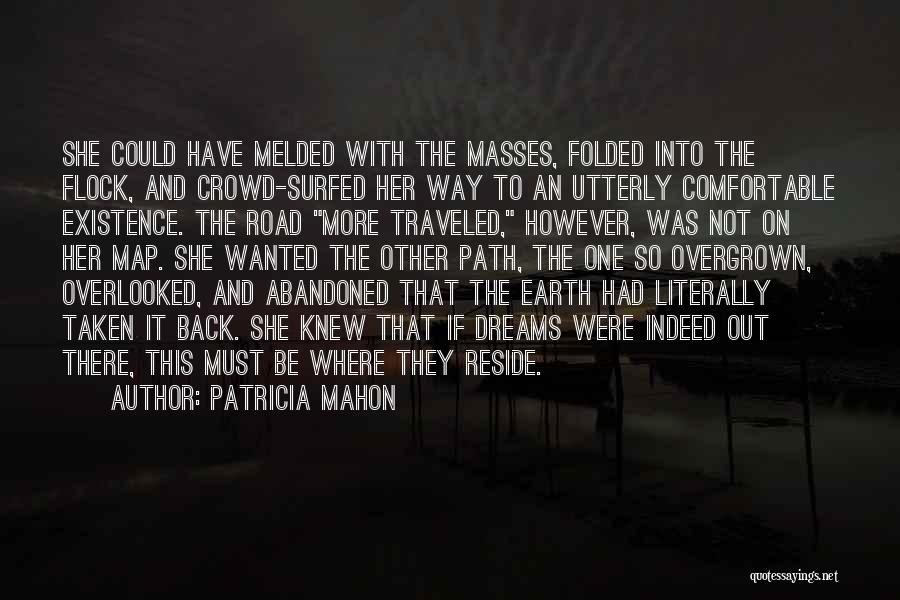 SHE COULD HAVE MELDED WITH THE MASSES, FOLDED INTO THE FLOCK, AND CROWD-SURFED HER WAY TO AN UTTERLY COMFORTABLE EXISTENCE. THE ROAD "MORE TRAVELED," HOWEVER, WAS NOT ON HER MAP. SHE WANTED THE OTHER PATH, THE ONE SO OVERGROWN, OVERLOOKED, AND ABANDONED THAT THE EARTH HAD LITERALLY TAKEN IT BACK. SHE KNEW THAT IF DREAMS WERE INDEED OUT THERE, THIS MUST BE WHERE THEY RESIDE.

AUTHOR: PATRICIA MAHON

quotessayings.net